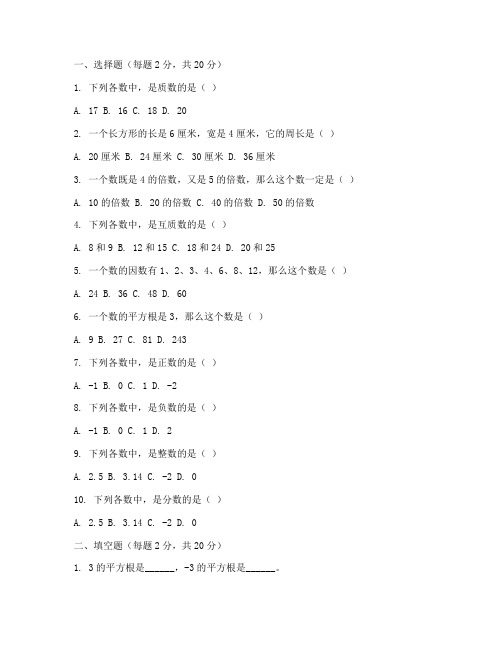 一、选择题（每题 2 分，共 20 分）

1. 下列各数中，是质数的是（ ）

A. 17 B. 16 C. 18 D. 20

2. 一个长方形的长是 6 厘米，宽是 4 厘米，它的周长是（ ）

A. 20 厘米 B. 24 厘米 C. 30 厘米 D. 36 厘米

3. 一个数既是 4 的倍数，又是 5 的倍数，那么这个数一定是（ ）

A. 10 的倍数 B. 20 的倍数 C. 40 的倍数 D. 50 的倍数

4. 下列各数中，是互质数的是（ ）

A. 8 和 9 B. 12 和 15 C. 18 和 24 D. 20 和 25

5. 一个数的因数有 1、2、3、4、6、8、12，那么这个数是（ ）

A. 24 B. 36 C. 48 D. 60

6. 一个数的平方根是 3，那么这个数是（ ）

A. 9 B. 27 C. 81 D. 243

7. 下列各数中，是正数的是（ ）

A. -1 B. 0 C. 1 D. -2

8. 下列各数中，是负数的是（ ）

A. -1 B. 0 C. 1 D. 2

9. 下列各数中，是整数的是（ ）

A. 2.5 B. 3.14 C. -2 D. 0

10. 下列各数中，是分数的是（ ）

A. 2.5 B. 3.14 C. -2 D. 0

二、填空题（每题 2 分，共 20 分）

1. 3 的平方根是______，-3 的平方根是______。